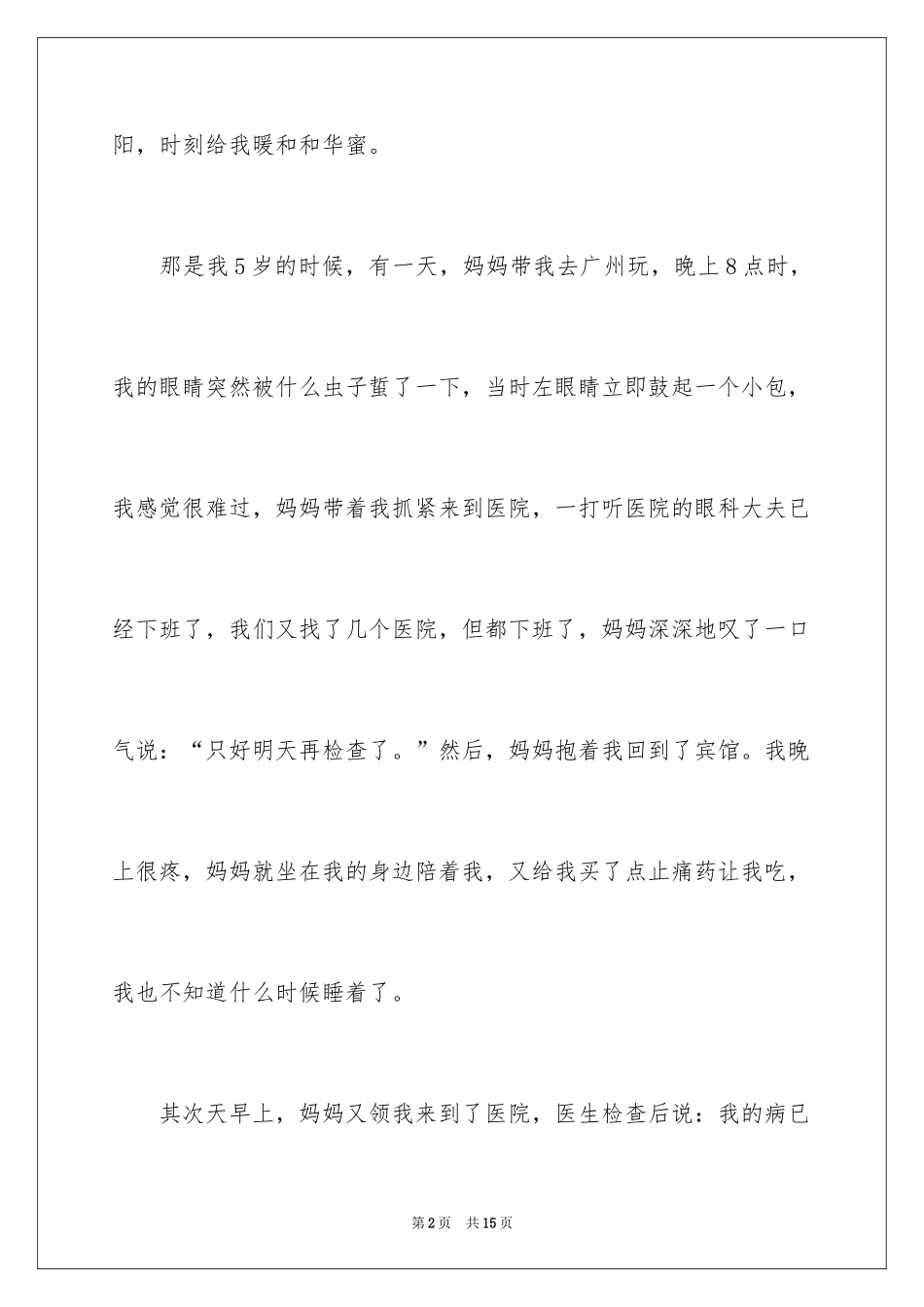 阳，时刻给我暖和和华蜜。

那是我5岁的时候，有一天，妈妈带我去广州玩，晚上8点时，我的眼睛突然被什么虫子蜇了一下，当时左眼睛立即鼓起一个小包，我感觉很难过，妈妈带着我抓紧来到医院，一打听医院的眼科大夫已经下班了，我们又找了几个医院，但都下班了，妈妈深深地叹了一口气说：“只好明天再检查了。”然后，妈妈抱着我回到了宾馆。我晚上很疼，妈妈就坐在我的身边陪着我，又给我买了点止痛药让我吃，我也不知道什么时候睡着了。

其次天早上，妈妈又领我来到了医院，医生检查后说：我的病已

第2页 共15页